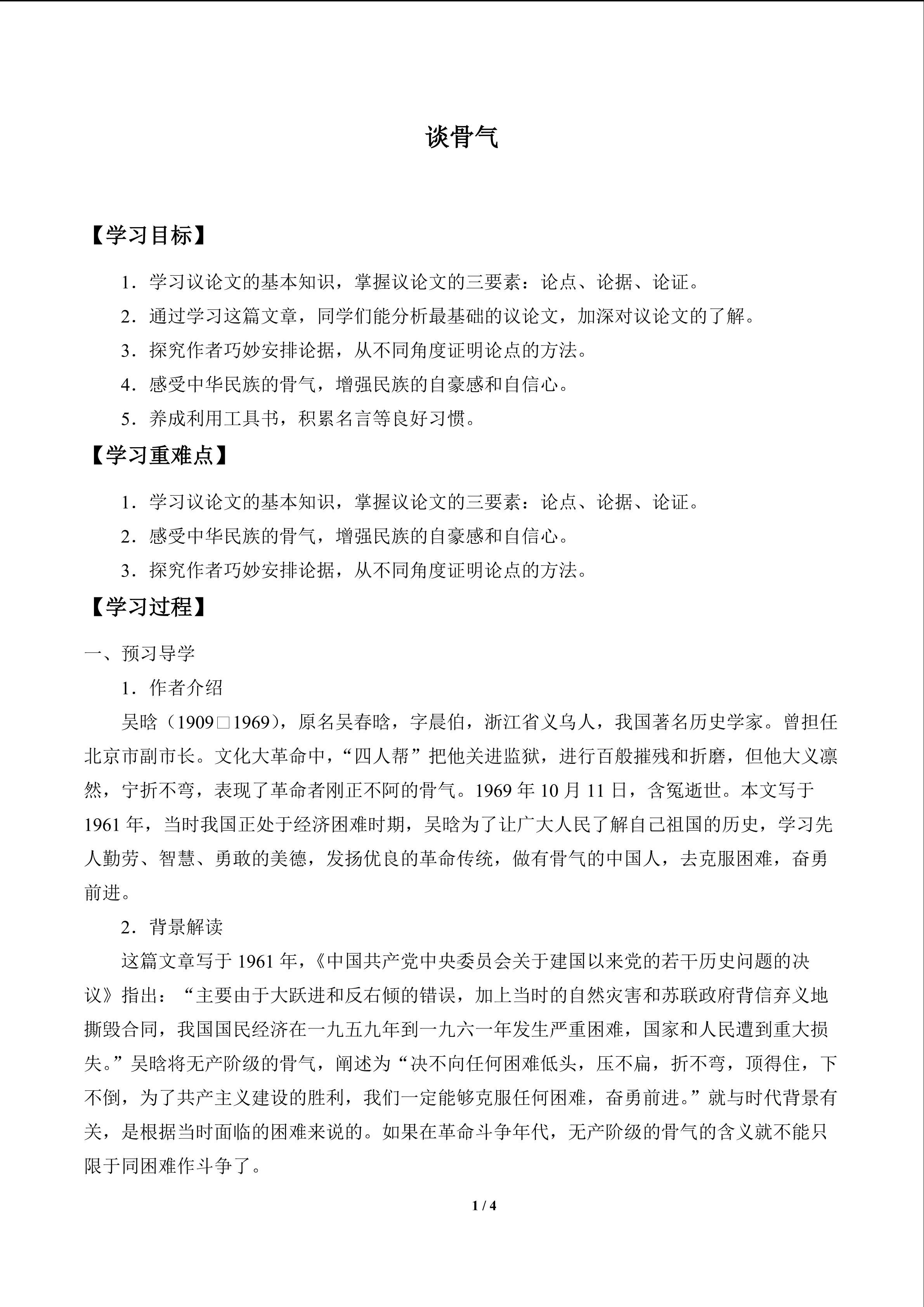 谈骨气

【学习目标】

1．学习议论文的基本知识，掌握议论文的三要素：论点、论据、论证。

2．通过学习这篇文章，同学们能分析最基础的议论文，加深对议论文的了解。

3．探究作者巧妙安排论据，从不同角度证明论点的方法。

4．感受中华民族的骨气，增强民族的自豪感和自信心。

5．养成利用工具书，积累名言等良好习惯。

【学习重难点】

1．学习议论文的基本知识，掌握议论文的三要素：论点、论据、论证。

2．感受中华民族的骨气，增强民族的自豪感和自信心。

3．探究作者巧妙安排论据，从不同角度证明论点的方法。

【学习过程】

一、预习导学

1．作者介绍

吴晗（1909□1969），原名吴春晗，字晨伯，浙江省义乌人，我国著名历史学家。曾担任北京市副市长。文化大革命中，“四人帮”把他关进监狱，进行百般摧残和折磨，但他大义凛然，宁折不弯，表现了革命者刚正不阿的骨气。1969 年 10 月 11 日，含冤逝世。本文写于 1961 年，当时我国正处于经济困难时期，吴晗为了让广大人民了解自己祖国的历史，学习先人勤劳、智慧、勇敢的美德，发扬优良的革命传统，做有骨气的中国人，去克服困难，奋勇前进。

2．背景解读

这篇文章写于 1961 年，《中国共产党中央委员会关于建国以来党的若干历史问题的决议》指出：“主要由于大跃进和反右倾的错误，加上当时的自然灾害和苏联政府背信弃义地撕毁合同，我国国民经济在一九五九年到一九六一年发生严重困难，国家和人民遭到重大损失。”吴晗将无产阶级的骨气，阐述为“决不向任何困难低头，压不扁，折不弯，顶得住，下不倒，为了共产主义建设的胜利，我们一定能够克服任何困难，奋勇前进。”就与时代背景有关，是根据当时面临的困难来说的。如果在革命斗争年代，无产阶级的骨气的含义就不能只限于同困难作斗争了。

1 / 4